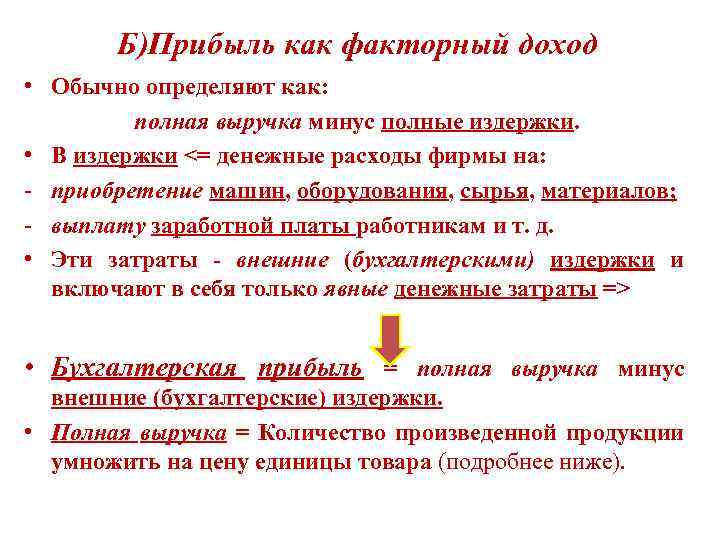 Б)Прибыль как факторный доход

• Обычно определяют как:

полная выручка минус полные издержки.

• В издержки <= денежные расходы фирмы на:

- приобретение машин, оборудования, сырья, материалов;

- выплату заработной платы работникам и т. д.

• Эти затраты - внешние (бухгалтерскими) издержки и включают в себя только явные денежные затраты =>

• Бухгалтерская прибыль = полная выручка минус внешние (бухгалтерские) издержки.

• Полная выручка = Количество произведенной продукции умножить на цену единицы товара (подробнее ниже).